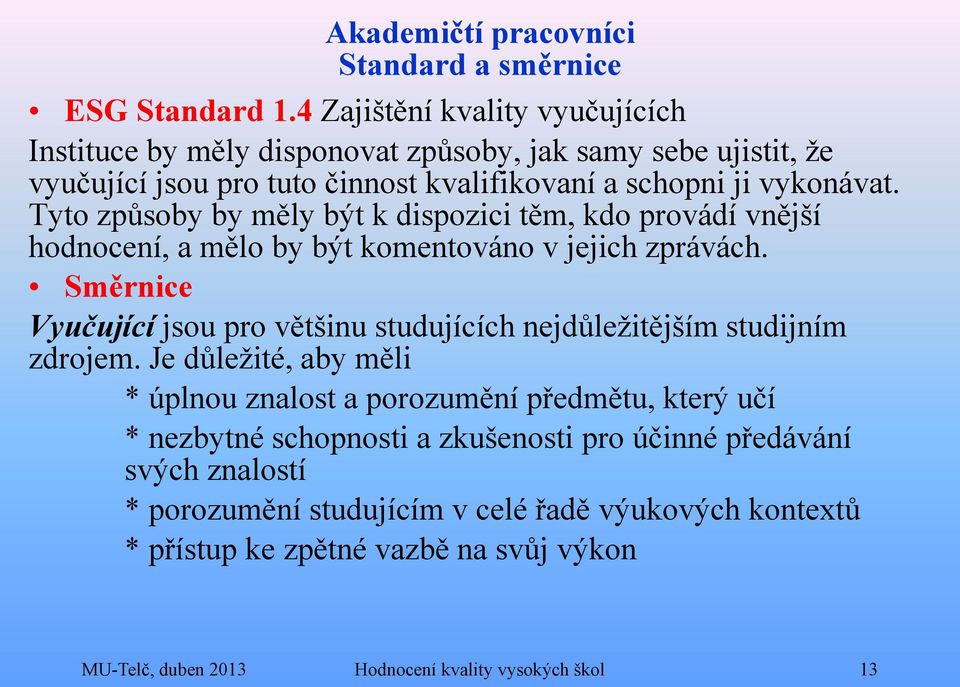 Akademičtí pracovníci
Standard a směrnice

• ESG Standard 1.4 Zajištění kvality vyučujících

Instituce by měly disponovat způsoby, jak samy sebe ujistit, že vyučující jsou pro tuto činnost kvalifikovaní a schopni ji vykonávat. Tyto způsoby by měly být k dispozici těm, kdo provádí vnější hodnocení, a mělo by být komentováno v jejich zprávách.

• Směrnice

Vyučující jsou pro většinu studujících nejdůležitějším studijním zdrojem. Je důležité, aby měli

* úplnou znalost a porozumění předmětu, který učí

* nezbytné schopnosti a zkušenosti pro účinné předávání svých znalostí

* porozumění studujícím v celé řadě výukových kontextů

* přístup ke zpětné vazbě na svůj výkon

MU-Telč, duben 2013 Hodnocení kvality vysokých škol 13